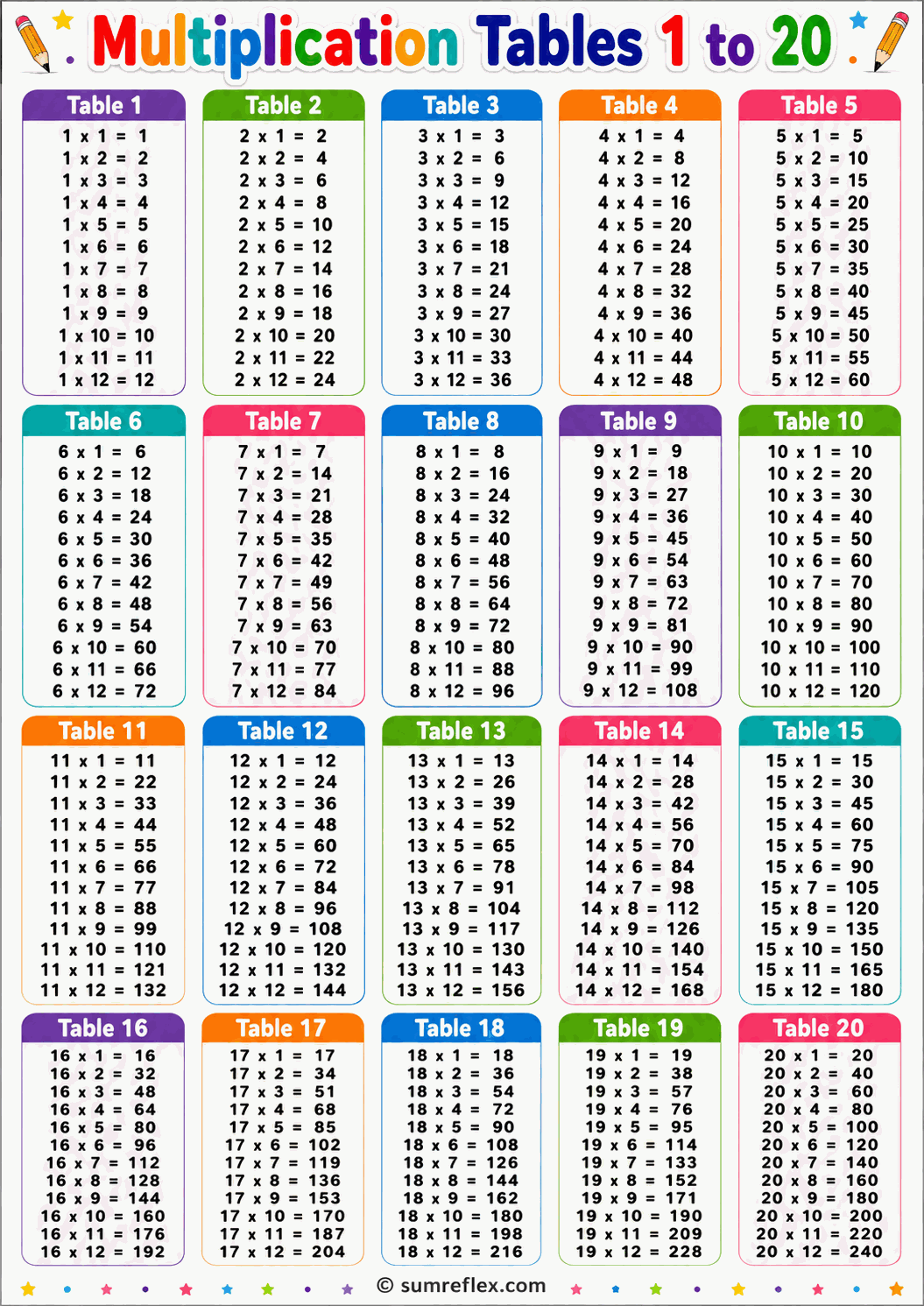 Multiplication Tables 1 to 20

Table 1
1 x 1 = 1
1 x 2 = 2
1 x 3 = 3
1 x 4 = 4
1 x 5 = 5
1 x 6 = 6
1 x 7 = 7
1 x 8 = 8
1 x 9 = 9
1 x 10 = 10
1 x 11 = 11
1 x 12 = 12

Table 2
2 x 1 = 2
2 x 2 = 4
2 x 3 = 6
2 x 4 = 8
2 x 5 = 10
2 x 6 = 12
2 x 7 = 14
2 x 8 = 16
2 x 9 = 18
2 x 10 = 20
2 x 11 = 22
2 x 12 = 24

Table 3
3 x 1 = 3
3 x 2 = 6
3 x 3 = 9
3 x 4 = 12
3 x 5 = 15
3 x 6 = 18
3 x 7 = 21
3 x 8 = 24
3 x 9 = 27
3 x 10 = 30
3 x 11 = 33
3 x 12 = 36

Table 4
4 x 1 = 4
4 x 2 = 8
4 x 3 = 12
4 x 4 = 16
4 x 5 = 20
4 x 6 = 24
4 x 7 = 28
4 x 8 = 32
4 x 9 = 36
4 x 10 = 40
4 x 11 = 44
4 x 12 = 48

Table 5
5 x 1 = 5
5 x 2 = 10
5 x 3 = 15
5 x 4 = 20
5 x 5 = 25
5 x 6 = 30
5 x 7 = 35
5 x 8 = 40
5 x 9 = 45
5 x 10 = 50
5 x 11 = 55
5 x 12 = 60

Table 6
6 x 1 = 6
6 x 2 = 12
6 x 3 = 18
6 x 4 = 24
6 x 5 = 30
6 x 6 = 36
6 x 7 = 42
6 x 8 = 48
6 x 9 = 54
6 x 10 = 60
6 x 11 = 66
6 x 12 = 72

Table 7
7 x 1 = 7
7 x 2 = 14
7 x 3 = 21
7 x 4 = 28
7 x 5 = 35
7 x 6 = 42
7 x 7 = 49
7 x 8 = 56
7 x 9 = 63
7 x 10 = 70
7 x 11 = 77
7 x 12 = 84

Table 8
8 x 1 = 8
8 x 2 = 16
8 x 3 = 24
8 x 4 = 32
8 x 5 = 40
8 x 6 = 48
8 x 7 = 56
8 x 8 = 64
8 x 9 = 72
8 x 10 = 80
8 x 11 = 88
8 x 12 = 96

Table 9
9 x 1 = 9
9 x 2 = 18
9 x 3 = 27
9 x 4 = 36
9 x 5 = 45
9 x 6 = 54
9 x 7 = 63
9 x 8 = 72
9 x 9 = 81
9 x 10 = 90
9 x 11 = 99
9 x 12 = 108

Table 10
10 x 1 = 10
10 x 2 = 20
10 x 3 = 30
10 x 4 = 40
10 x 5 = 50
10 x 6 = 60
10 x 7 = 70
10 x 8 = 80
10 x 9 = 90
10 x 10 = 100
10 x 11 = 110
10 x 12 = 120

Table 11
11 x 1 = 11
11 x 2 = 22
11 x 3 = 33
11 x 4 = 44
11 x 5 = 55
11 x 6 = 66
11 x 7 = 77
11 x 8 = 88
11 x 9 = 99
11 x 10 = 110
11 x 11 = 121
11 x 12 = 132

Table 12
12 x 1 = 12
12 x 2 = 24
12 x 3 = 36
12 x 4 = 48
12 x 5 = 60
12 x 6 = 72
12 x 7 = 84
12 x 8 = 96
12 x 9 = 108
12 x 10 = 120
12 x 11 = 132
12 x 12 = 144

Table 13
13 x 1 = 13
13 x 2 = 26
13 x 3 = 39
13 x 4 = 52
13 x 5 = 65
13 x 6 = 78
13 x 7 = 91
13 x 8 = 104
13 x 9 = 117
13 x 10 = 130
13 x 11 = 143
13 x 12 = 156

Table 14
14 x 1 = 14
14 x 2 = 28
14 x 3 = 42
14 x 4 = 56
14 x 5 = 70
14 x 6 = 84
14 x 7 = 98
14 x 8 = 112
14 x 9 = 126
14 x 10 = 140
14 x 11 = 154
14 x 12 = 168

Table 15
15 x 1 = 15
15 x 2 = 30
15 x 3 = 45
15 x 4 = 60
15 x 5 = 75
15 x 6 = 90
15 x 7 = 105
15 x 8 = 120
15 x 9 = 135
15 x 10 = 150
15 x 11 = 165
15 x 12 = 180

Table 16
16 x 1 = 16
16 x 2 = 32
16 x 3 = 48
16 x 4 = 64
16 x 5 = 80
16 x 6 = 96
16 x 7 = 112
16 x 8 = 128
16 x 9 = 144
16 x 10 = 160
16 x 11 = 176
16 x 12 = 192

Table 17
17 x 1 = 17
17 x 2 = 34
17 x 3 = 51
17 x 4 = 68
17 x 5 = 85
17 x 6 = 102
17 x 7 = 119
17 x 8 = 136
17 x 9 = 153
17 x 10 = 170
17 x 11 = 187
17 x 12 = 204

Table 18
18 x 1 = 18
18 x 2 = 36
18 x 3 = 54
18 x 4 = 72
18 x 5 = 90
18 x 6 = 108
18 x 7 = 126
18 x 8 = 144
18 x 9 = 162
18 x 10 = 180
18 x 11 = 198
18 x 12 = 216

Table 19
19 x 1 = 19
19 x 2 = 38
19 x 3 = 57
19 x 4 = 76
19 x 5 = 95
19 x 6 = 114
19 x 7 = 133
19 x 8 = 152
19 x 9 = 171
19 x 10 = 190
19 x 11 = 209
19 x 12 = 228

Table 20
20 x 1 = 20
20 x 2 = 40
20 x 3 = 60
20 x 4 = 80
20 x 5 = 100
20 x 6 = 120
20 x 7 = 140
20 x 8 = 160
20 x 9 = 180
20 x 10 = 200
20 x 11 = 220
20 x 12 = 240

© sumreflex.com